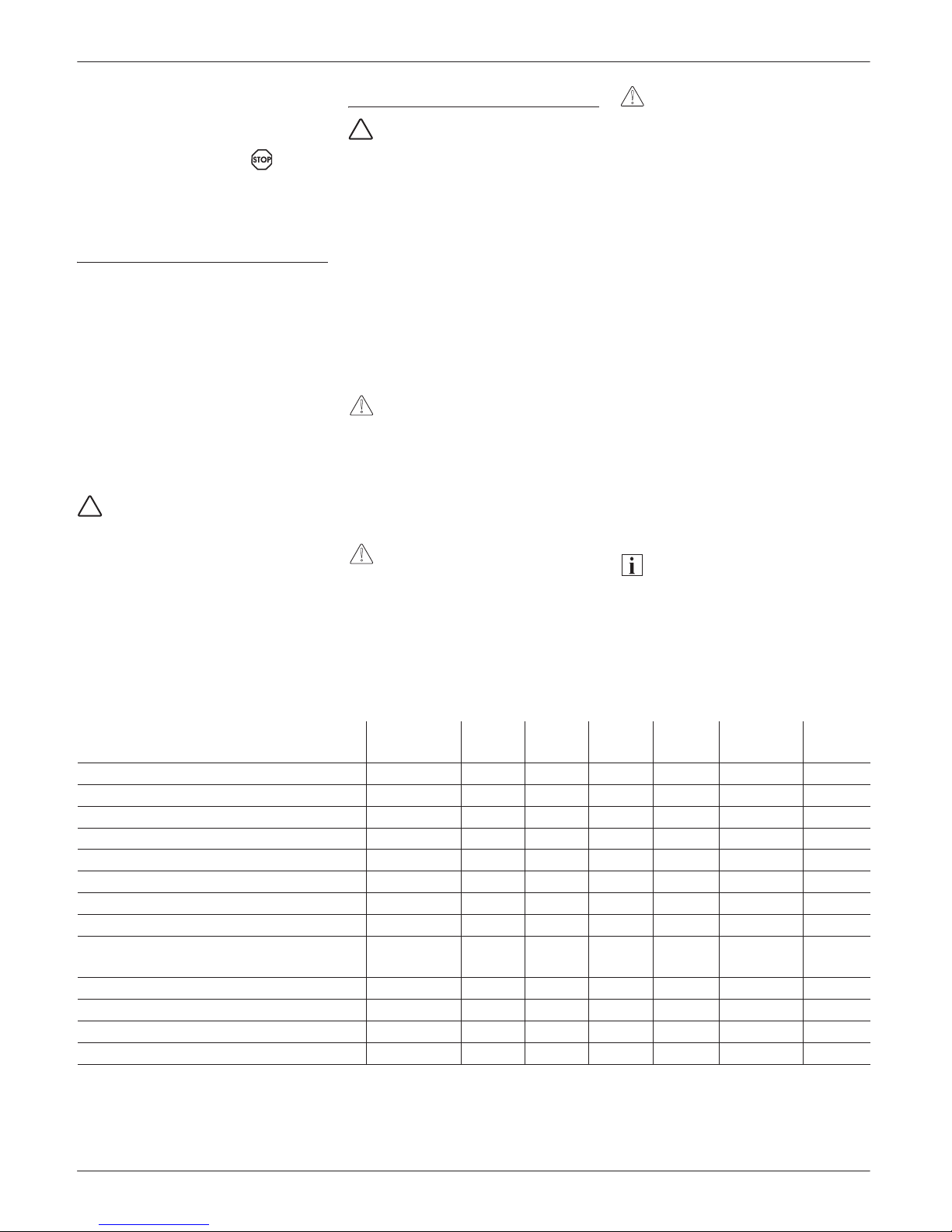 STOP